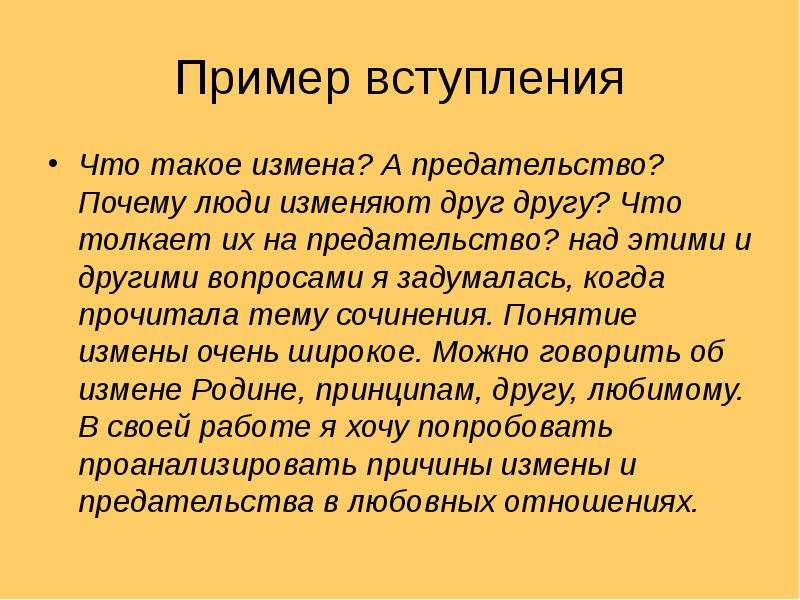 Пример вступления

• Что такое измена? А предательство? Почему люди изменяют друг другу? Что толкает их на предательство? над этими и другими вопросами я задумалась, когда прочитала тему сочинения. Понятие измены очень широкое. Можно говорить об измене Родине, принципам, другу, любимому. В своей работе я хочу попробовать проанализировать причины измены и предательства в любовных отношениях.